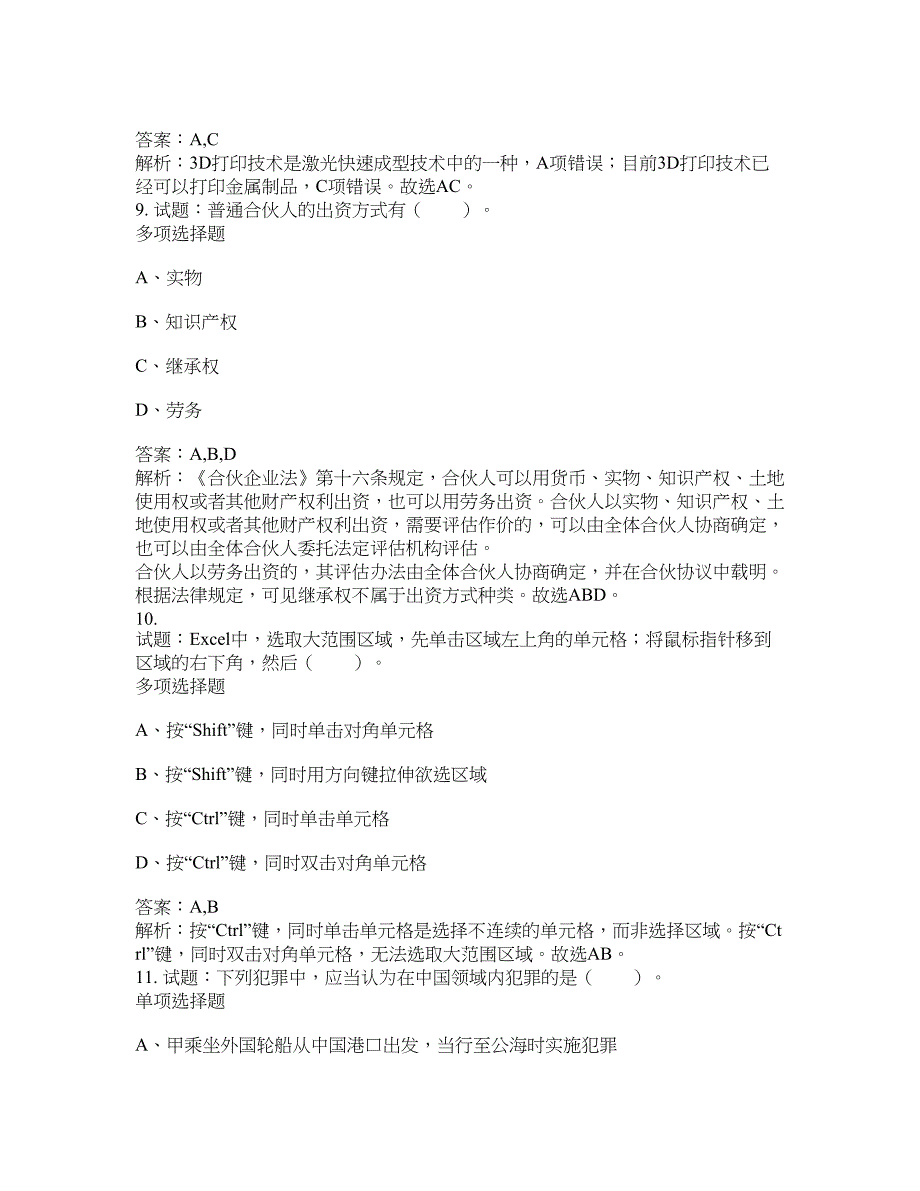 答案：A,C
解析：3D打印技术是激光快速成型技术中的一种，A项错误；目前3D打印技术已经可以打印金属制品，C项错误。故选AC。
9. 试题：普通合伙人的出资方式有（　　）。
多项选择题

A、实物

B、知识产权

C、继承权

D、劳务

答案：A,B,D
解析：《合伙企业法》第十六条规定，合伙人可以用货币、实物、知识产权、土地使用权或者其他财产权利出资，也可以用劳务出资。合伙人以实物、知识产权、土地使用权或者其他财产权利出资，需要评估作价的，可以由全体合伙人协商确定，也可以由全体合伙人委托法定评估机构评估。
合伙人以劳务出资的，其评估办法由全体合伙人协商确定，并在合伙协议中载明。根据法律规定，可见继承权不属于出资方式种类。故选ABD。
10.
试题：Excel中，选取大范围区域，先单击区域左上角的单元格；将鼠标指针移到区域的右下角，然后（　　）。
多项选择题

A、按“Shift”键，同时单击对角单元格

B、按“Shift”键，同时用方向键拉伸欲选区域

C、按“Ctrl”键，同时单击单元格

D、按“Ctrl”键，同时双击对角单元格

答案：A,B
解析：按“Ctrl”键，同时单击单元格是选择不连续的单元格，而非选择区域。按“Ctrl”键，同时双击对角单元格，无法选取大范围区域。故选AB。
11. 试题：下列犯罪中，应当认为在中国领域内犯罪的是（　　）。
单项选择题

A、甲乘坐外国轮船从中国港口出发，当行至公海时实施犯罪